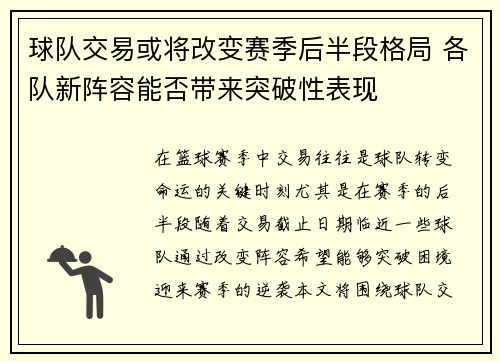 球队交易或将改变赛季后半段格局 各队新阵容能否带来突破性表现

在篮球赛季中交易往往是球队转变命运的关键时刻尤其是在赛季的后半段随着交易截止日期临近一些球队通过改变阵容希望能够突破困境迎来赛季的逆袭本文将围绕球队交